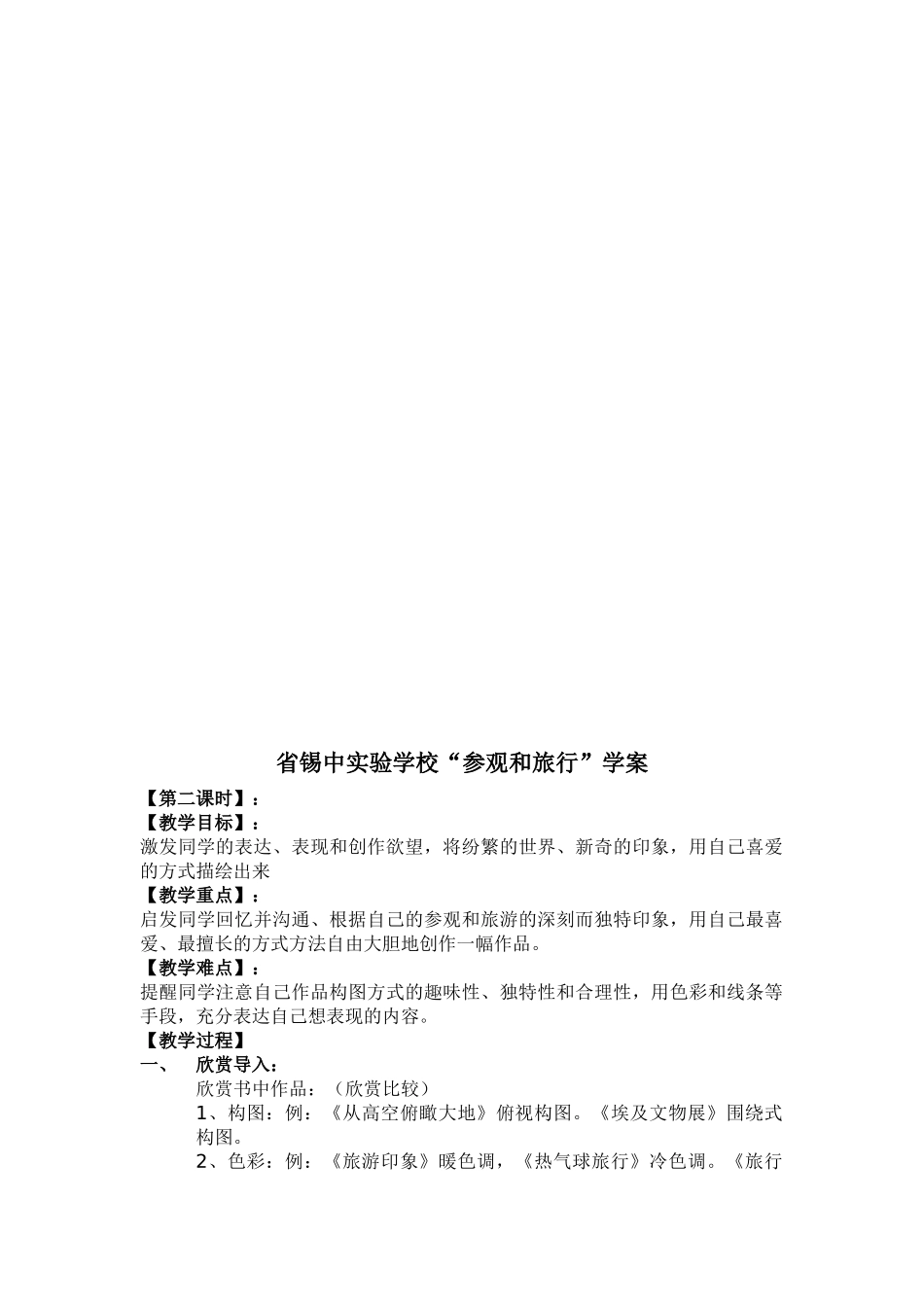 省锡中实验学校“参观和旅行”学案

【第二课时】：

【教学目标】：

激发同学的表达、表现和创作欲望，将纷繁的世界、新奇的印象，用自己喜爱的方式描绘出来

【教学重点】：

启发同学回忆并沟通、根据自己的参观和旅游的深刻而独特印象，用自己最喜爱、最擅长的方式方法自由大胆地创作一幅作品。

【教学难点】：

提醒同学注意自己作品构图方式的趣味性、独特性和合理性，用色彩和线条等手段，充分表达自己想表现的内容。

【教学过程】

一、 欣赏导入：

欣赏书中作品：（欣赏比较）

1、构图：例：《从高空俯瞰大地》俯视构图。《埃及文物展》围绕式构图。

2、色彩：例：《旅游印象》暖色调，《热气球旅行》冷色调。《旅行